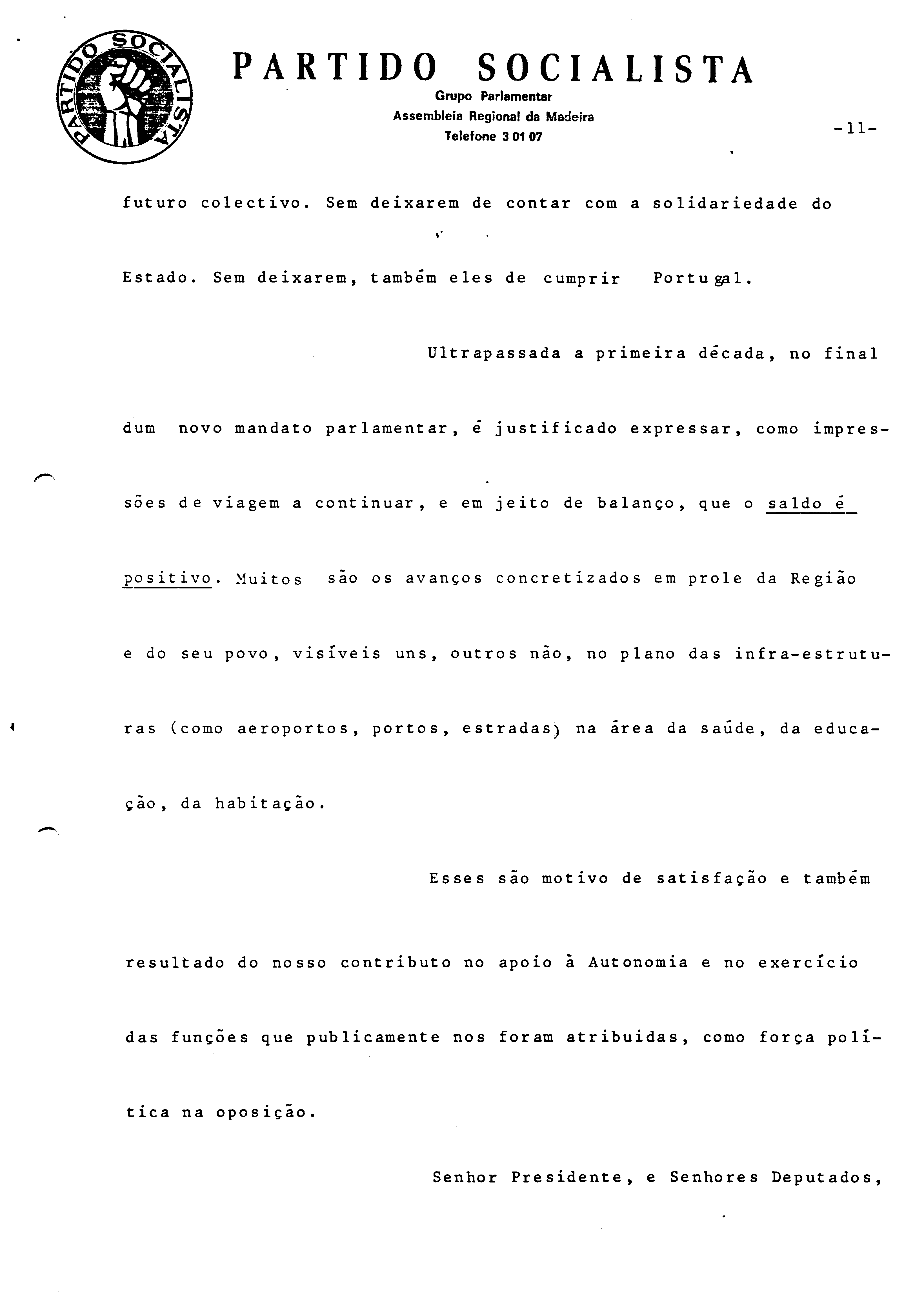 PARTIDO SOCIALISTA

PARTIDO SOCIALISTA
Grupo Parlamentar
Assembleia Regional da Madeira
Telefone 3 01 07

-11-

futuro colectivo. Sem deixarem de contar com a solidariedade do Estado. Sem deixarem, também eles de cumprir Portugal.

Ultrapassada a primeira década, no final dum novo mandato parlamentar, é justificado expressar, como impressões de viagem a continuar, e em jeito de balanço, que o saldo é positivo. Muitos são os avanços concretizados em prole da Região e do seu povo, visíveis uns, outros não, no plano das infra-estruturas (como aeroportos, portos, estradas) na área da saúde, da educação, da habitação.

Esses são motivo de satisfação e também resultado do nosso contributo no apoio à Autonomia e no exercício das funções que publicamente nos foram atribuidas, como força política na oposição.

Senhor Presidente, e Senhores Deputados,